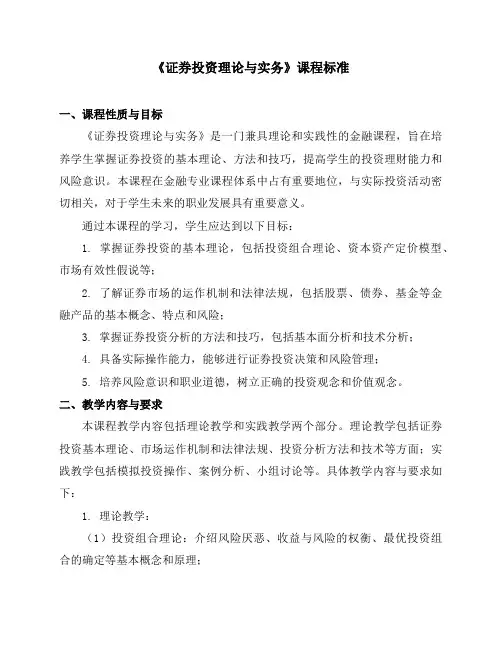 《证券投资理论与实务》课程标准

一、课程性质与目标

《证券投资理论与实务》是一门兼具理论和实践性的金融课程，旨在培养学生掌握证券投资的基本理论、方法和技巧，提高学生的投资理财能力和风险意识。本课程在金融专业课程体系中占有重要地位，与实际投资活动密切相关，对于学生未来的职业发展具有重要意义。

通过本课程的学习，学生应达到以下目标：

1. 掌握证券投资的基本理论，包括投资组合理论、资本资产定价模型、市场有效性假说等；

2. 了解证券市场的运作机制和法律法规，包括股票、债券、基金等金融产品的基本概念、特点和风险；

3. 掌握证券投资分析的方法和技巧，包括基本面分析和技术分析；

4. 具备实际操作能力，能够进行证券投资决策和风险管理；

5. 培养风险意识和职业道德，树立正确的投资观念和价值观念。

二、教学内容与要求

本课程教学内容包括理论教学和实践教学两个部分。理论教学包括证券投资基本理论、市场运作机制和法律法规、投资分析方法和技术等方面；实践教学包括模拟投资操作、案例分析、小组讨论等。具体教学内容与要求如下：

1. 理论教学：

（1）投资组合理论：介绍风险厌恶、收益与风险的权衡、最优投资组合的确定等基本概念和原理；